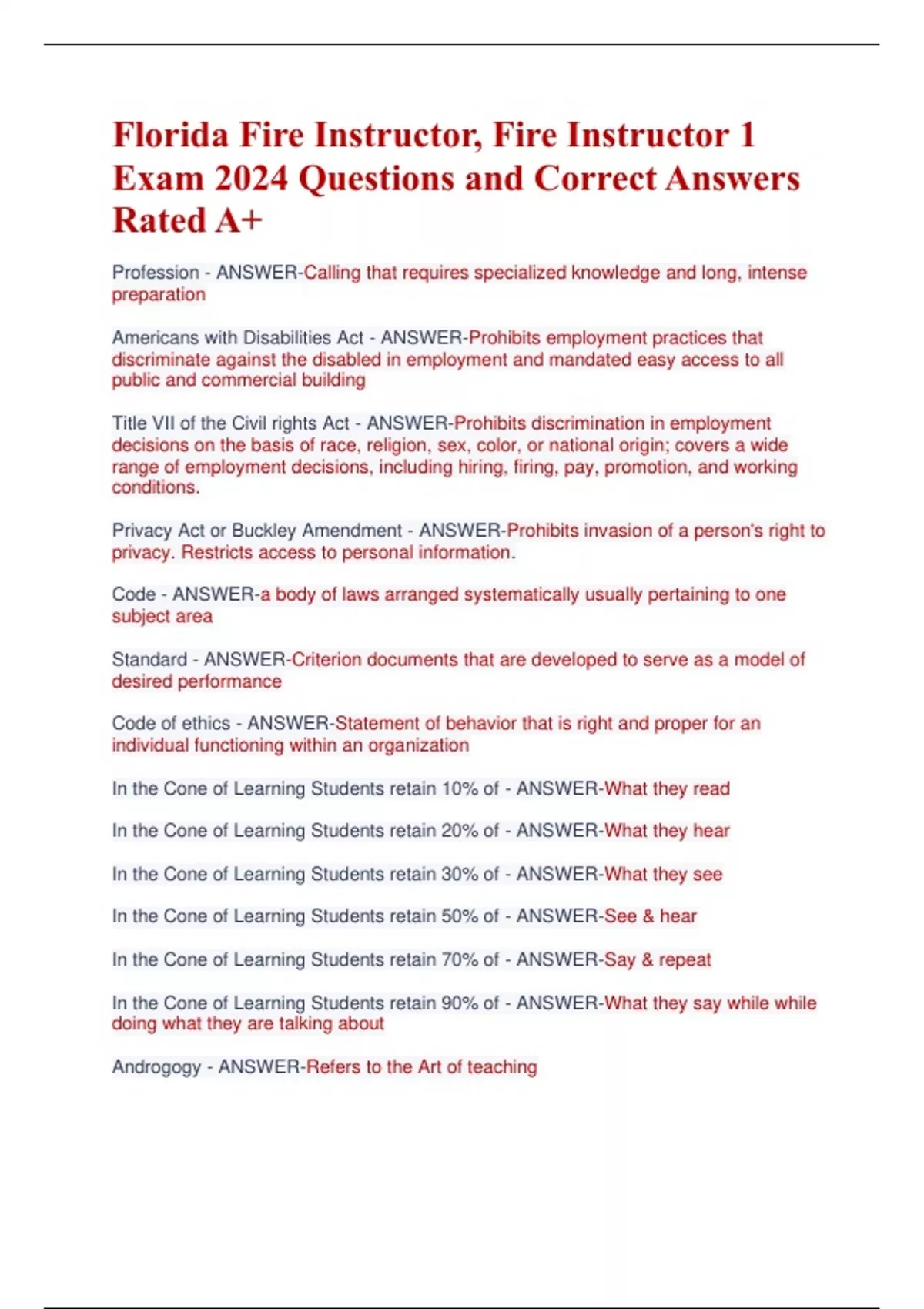 Florida Fire Instructor, Fire Instructor 1 Exam 2024 Questions and Correct Answers Rated A+

Profession - ANSWER-Calling that requires specialized knowledge and long, intense preparation

Americans with Disabilities Act - ANSWER-Prohibits employment practices that discriminate against the disabled in employment and mandated easy access to all public and commercial building

Title VII of the Civil rights Act - ANSWER-Prohibits discrimination in employment decisions on the basis of race, religion, sex, color, or national origin; covers a wide range of employment decisions, including hiring, firing, pay, promotion, and working conditions.

Privacy Act or Buckley Amendment - ANSWER-Prohibits invasion of a person's right to privacy. Restricts access to personal information.

Code - ANSWER-a body of laws arranged systematically usually pertaining to one subject area

Standard - ANSWER-Criterion documents that are developed to serve as a model of desired performance

Code of ethics - ANSWER-Statement of behavior that is right and proper for an individual functioning within an organization

In the Cone of Learning Students retain 10% of - ANSWER-What they read

In the Cone of Learning Students retain 20% of - ANSWER-What they hear

In the Cone of Learning Students retain 30% of - ANSWER-What they see

In the Cone of Learning Students retain 50% of - ANSWER-See & hear

In the Cone of Learning Students retain 70% of - ANSWER-Say & repeat

In the Cone of Learning Students retain 90% of - ANSWER-What they say while while doing what they are talking about

Androgogy - ANSWER-Refers to the Art of teaching